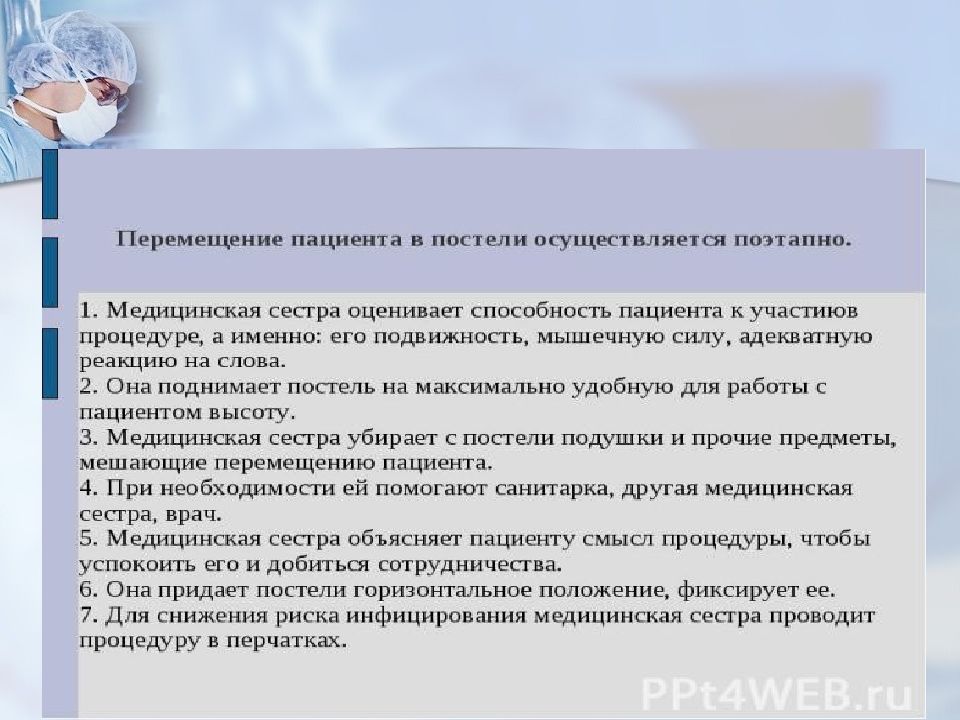 Перемещение пациента в постели осуществляется поэтапно.

1. Медицинская сестра оценивает способность пациента к участиюв процедуре, а именно: его подвижность, мышечную силу, адекватную реакцию на слова.
2. Она поднимает постель на максимально удобную для работы с пациентом высоту.
3. Медицинская сестра убирает с постели подушки и прочие предметы, мешающие перемещению пациента.
4. При необходимости ей помогают санитарка, другая медицинская сестра, врач.
5. Медицинская сестра объясняет пациенту смысл процедуры, чтобы успокоить его и добиться сотрудничества.
6. Она придает постели горизонтальное положение, фиксирует ее.
7. Для снижения риска инфицирования медицинская сестра проводит процедуру в перчатках.

PPt4WEB.ru